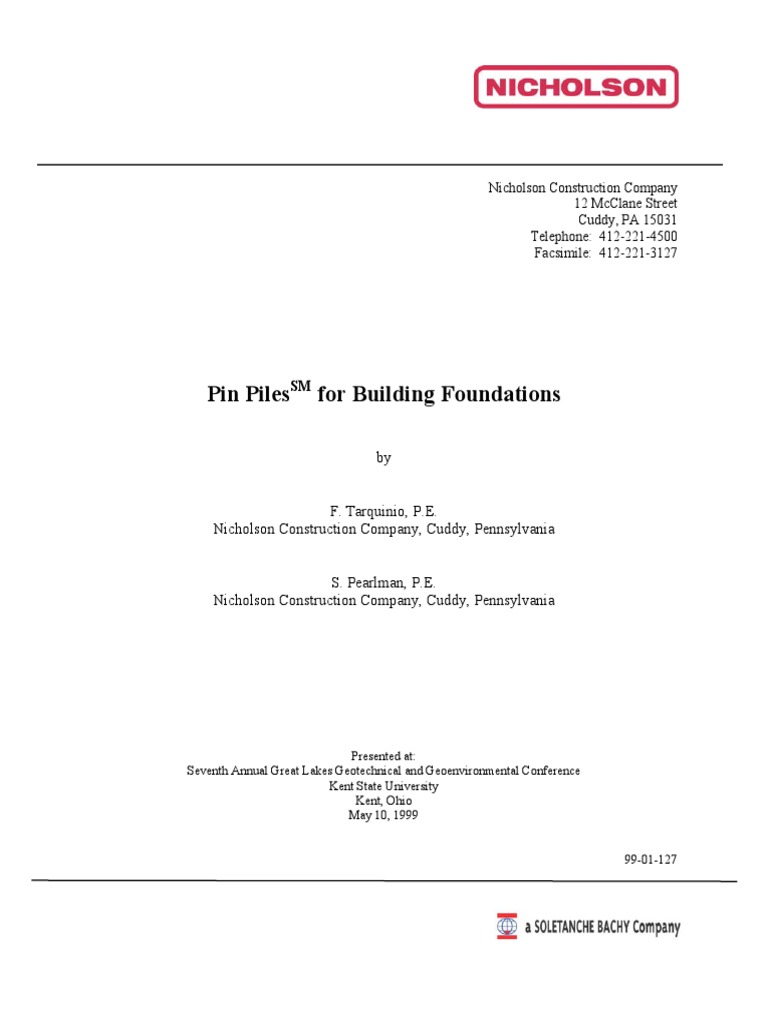 NICHOLSON

Nicholson Construction Company
12 McClane Street
Cuddy, PA 15031
Telephone: 412-221-4500
Facsimile: 412-221-3127

Pin Piles$^{SM}$ for Building Foundations

by

F. Tarquinio, P.E.
Nicholson Construction Company, Cuddy, Pennsylvania

S. Pearlman, P.E.
Nicholson Construction Company, Cuddy, Pennsylvania

Presented at:
Seventh Annual Great Lakes Geotechnical and Geoenvironmental Conference
Kent State University
Kent, Ohio
May 10, 1999

99-01-127

a SOLETANCHE BACHY Company